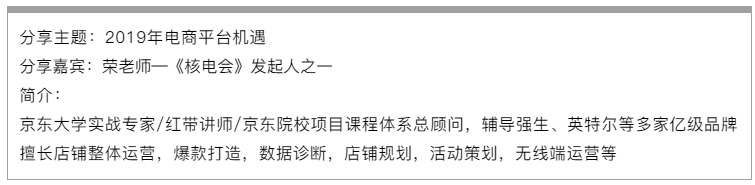 分享主题：2019年电商平台机遇
分享嘉宾：荣老师—《核电会》发起人之一
简介：
京东大学实战专家/红带讲师/京东院校项目课程体系总顾问，辅导强生、英特尔等多家亿级品牌
擅长店铺整体运营，爆款打造，数据诊断，店铺规划，活动策划，无线端运营等